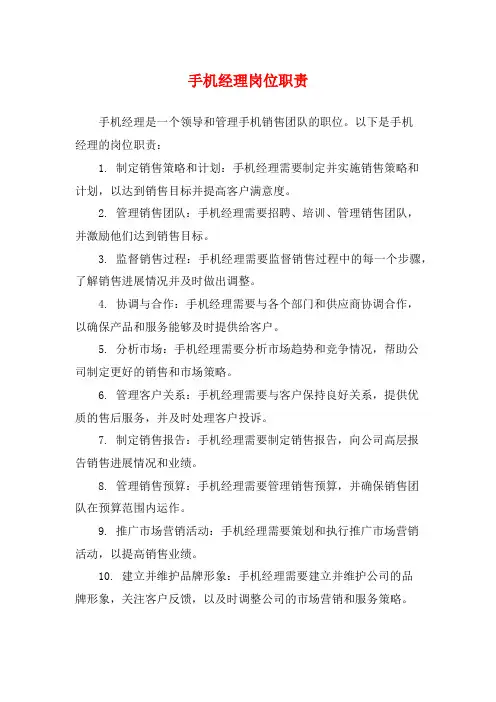 手机经理岗位职责

手机经理是一个领导和管理手机销售团队的职位。以下是手机经理的岗位职责：

1. 制定销售策略和计划：手机经理需要制定并实施销售策略和计划，以达到销售目标并提高客户满意度。

2. 管理销售团队：手机经理需要招聘、培训、管理销售团队，并激励他们达到销售目标。

3. 监督销售过程：手机经理需要监督销售过程中的每一个步骤，了解销售进展情况并及时做出调整。

4. 协调与合作：手机经理需要与各个部门和供应商协调合作，以确保产品和服务能够及时提供给客户。

5. 分析市场：手机经理需要分析市场趋势和竞争情况，帮助公司制定更好的销售和市场策略。

6. 管理客户关系：手机经理需要与客户保持良好关系，提供优质的售后服务，并及时处理客户投诉。

7. 制定销售报告：手机经理需要制定销售报告，向公司高层报告销售进展情况和业绩。

8. 管理销售预算：手机经理需要管理销售预算，并确保销售团队在预算范围内运作。

9. 推广市场营销活动：手机经理需要策划和执行推广市场营销活动，以提高销售业绩。

10. 建立并维护品牌形象：手机经理需要建立并维护公司的品牌形象，关注客户反馈，以及时调整公司的市场营销和服务策略。